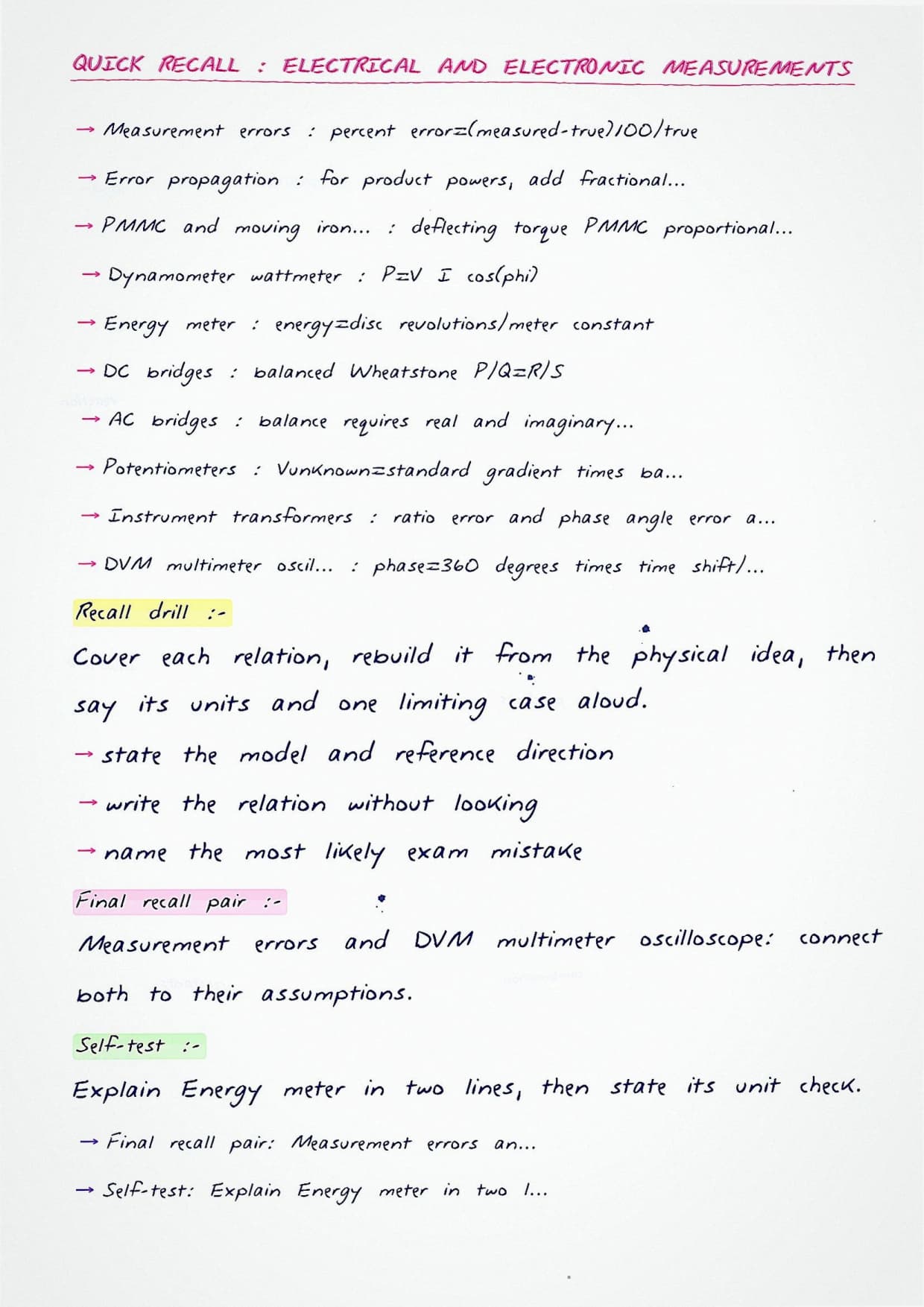 QUICK RECALL : ELECTRICAL AND ELECTRONIC MEASUREMENTS

→ Measurement errors : percent error=(measured-true)100/true

→ Error propagation : for product powers, add fractional...

→ PMMC and moving iron... : deflecting torque PMMC proportional...

→ Dynamometer wattmeter : P=V I cos(phi)

→ Energy meter : energy=disc revolutions/meter constant

→ DC bridges : balanced Wheatstone P/Q=R/S

→ AC bridges : balance requires real and imaginary...

→ Potentiometers : Vunknown=standard gradient times ba...

→ Instrument transformers : ratio error and phase angle error a...

→ DVM multimeter oscil... : phase=360 degrees times time shift/...

Recall drill :-

Cover each relation, rebuild it from the physical idea, then say its units and one limiting case aloud.

→ state the model and reference direction

→ write the relation without looking

→ name the most likely exam mistake

Final recall pair :-

Measurement errors and DVM multimeter oscilloscope: connect both to their assumptions.

Self-test :-

Explain Energy meter in two lines, then state its unit check.

→ Final recall pair: Measurement errors an...

→ Self-test: Explain Energy meter in two l...